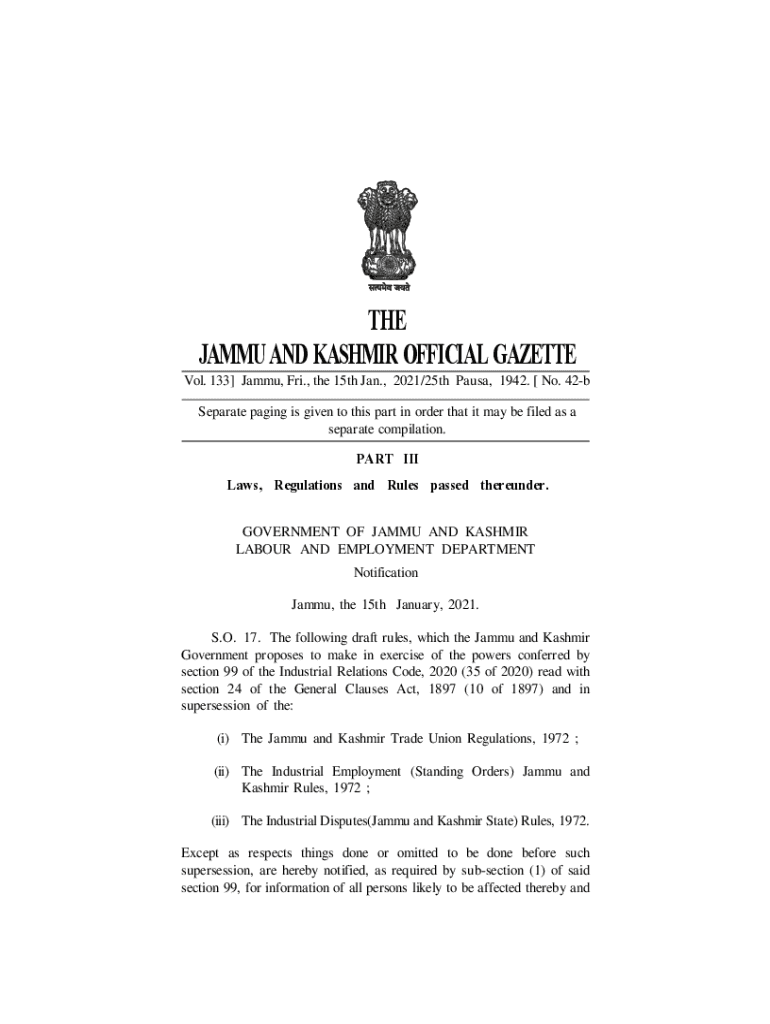 सत्यमेव जयते

THE
JAMMU AND KASHMIR OFFICIAL GAZETTE

Vol. 133] Jammu, Fri., the 15th Jan., 2021/25th Pausa, 1942. [ No. 42-b

Separate paging is given to this part in order that it may be filed as a separate compilation.

PART III

Laws, Regulations and Rules passed thereunder.

GOVERNMENT OF JAMMU AND KASHMIR
LABOUR AND EMPLOYMENT DEPARTMENT

Notification

Jammu, the 15th January, 2021.

S.O. 17. The following draft rules, which the Jammu and Kashmir Government proposes to make in exercise of the powers conferred by section 99 of the Industrial Relations Code, 2020 (35 of 2020) read with section 24 of the General Clauses Act, 1897 (10 of 1897) and in supersession of the:

(i) The Jammu and Kashmir Trade Union Regulations, 1972 ;

(ii) The Industrial Employment (Standing Orders) Jammu and Kashmir Rules, 1972 ;

(iii) The Industrial Disputes(Jammu and Kashmir State) Rules, 1972.

Except as respects things done or omitted to be done before such supersession, are hereby notified, as required by sub-section (1) of said section 99, for information of all persons likely to be affected thereby and